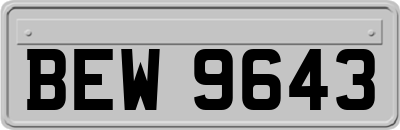 BEW 9643